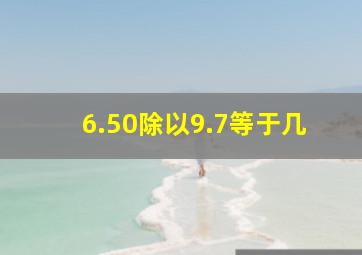 6.50除以9.7等于几